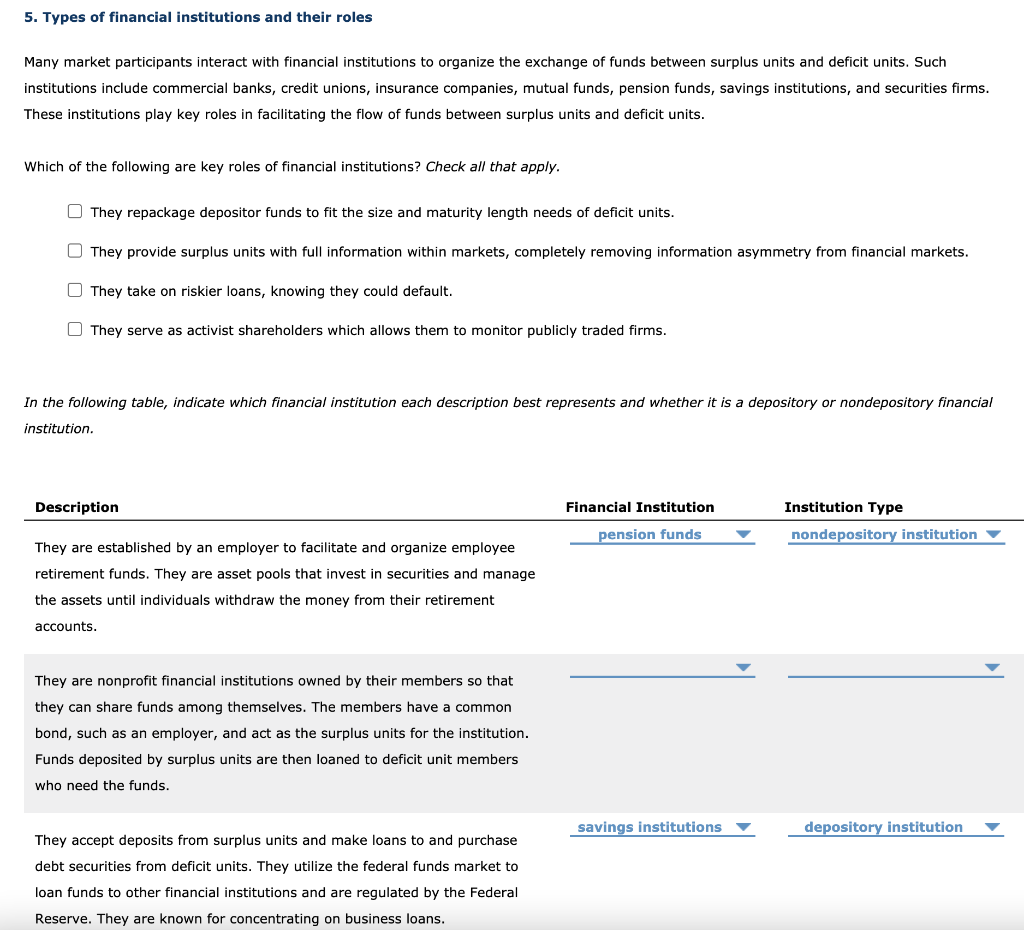 5. Types of financial institutions and their roles

Many market participants interact with financial institutions to organize the exchange of funds between surplus units and deficit units. Such institutions include commercial banks, credit unions, insurance companies, mutual funds, pension funds, savings institutions, and securities firms. These institutions play key roles in facilitating the flow of funds between surplus units and deficit units.

Which of the following are key roles of financial institutions? Check all that apply.

They repackage depositor funds to fit the size and maturity length needs of deficit units.

They provide surplus units with full information within markets, completely removing information asymmetry from financial markets.

They take on riskier loans, knowing they could default.

They serve as activist shareholders which allows them to monitor publicly traded firms.

In the following table, indicate which financial institution each description best represents and whether it is a depository or nondepository financial institution.

| Description | Financial Institution | Institution Type |
|---|---|---|
| They are established by an employer to facilitate and organize employee retirement funds. They are asset pools that invest in securities and manage the assets until individuals withdraw the money from their retirement accounts. | pension funds | nondepository institution |
| They are nonprofit financial institutions owned by their members so that they can share funds among themselves. The members have a common bond, such as an employer, and act as the surplus units for the institution. Funds deposited by surplus units are then loaned to deficit unit members who need the funds. | | |
| They accept deposits from surplus units and make loans to and purchase debt securities from deficit units. They utilize the federal funds market to loan funds to other financial institutions and are regulated by the Federal Reserve. They are known for concentrating on business loans. | savings institutions | depository institution |